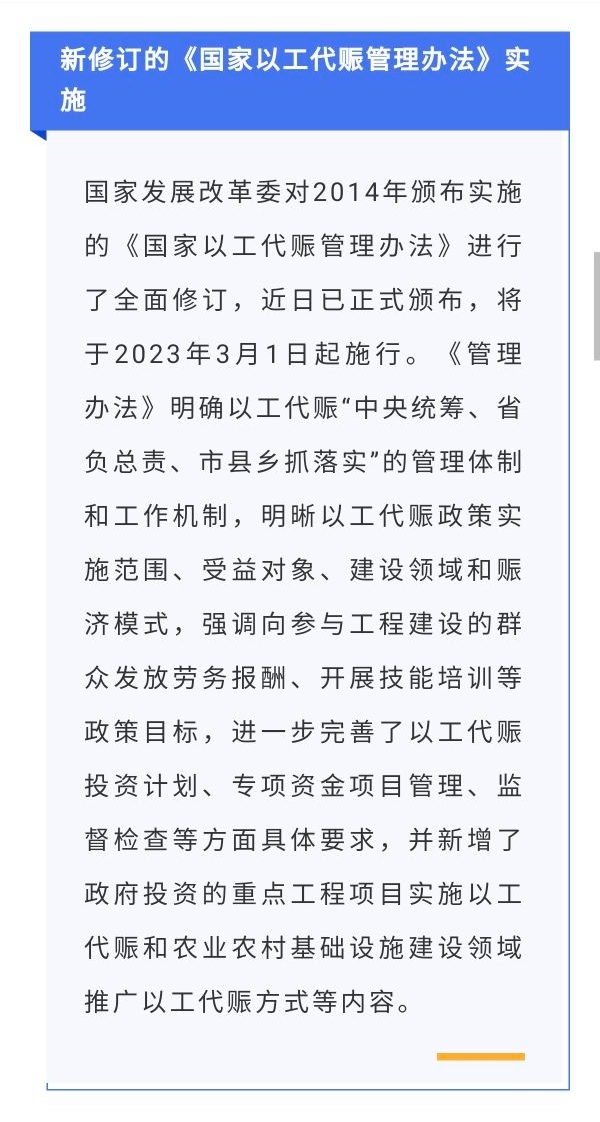 新修订的《国家以工代赈管理办法》实施

国家发展改革委对2014年颁布实施的《国家以工代赈管理办法》进行了全面修订，近日已正式颁布，将于2023年3月1日起施行。《管理办法》明确以工代赈“中央统筹、省负总责、市县乡抓落实”的管理体制和工作机制，明晰以工代赈政策实施范围、受益对象、建设领域和赈济模式，强调向参与工程建设的群众发放劳务报酬、开展技能培训等政策目标，进一步完善了以工代赈投资计划、专项资金项目管理、监督检查等方面具体要求，并新增了政府投资的重点工程项目实施以工代赈和农业农村基础设施建设领域推广以工代赈方式等内容。